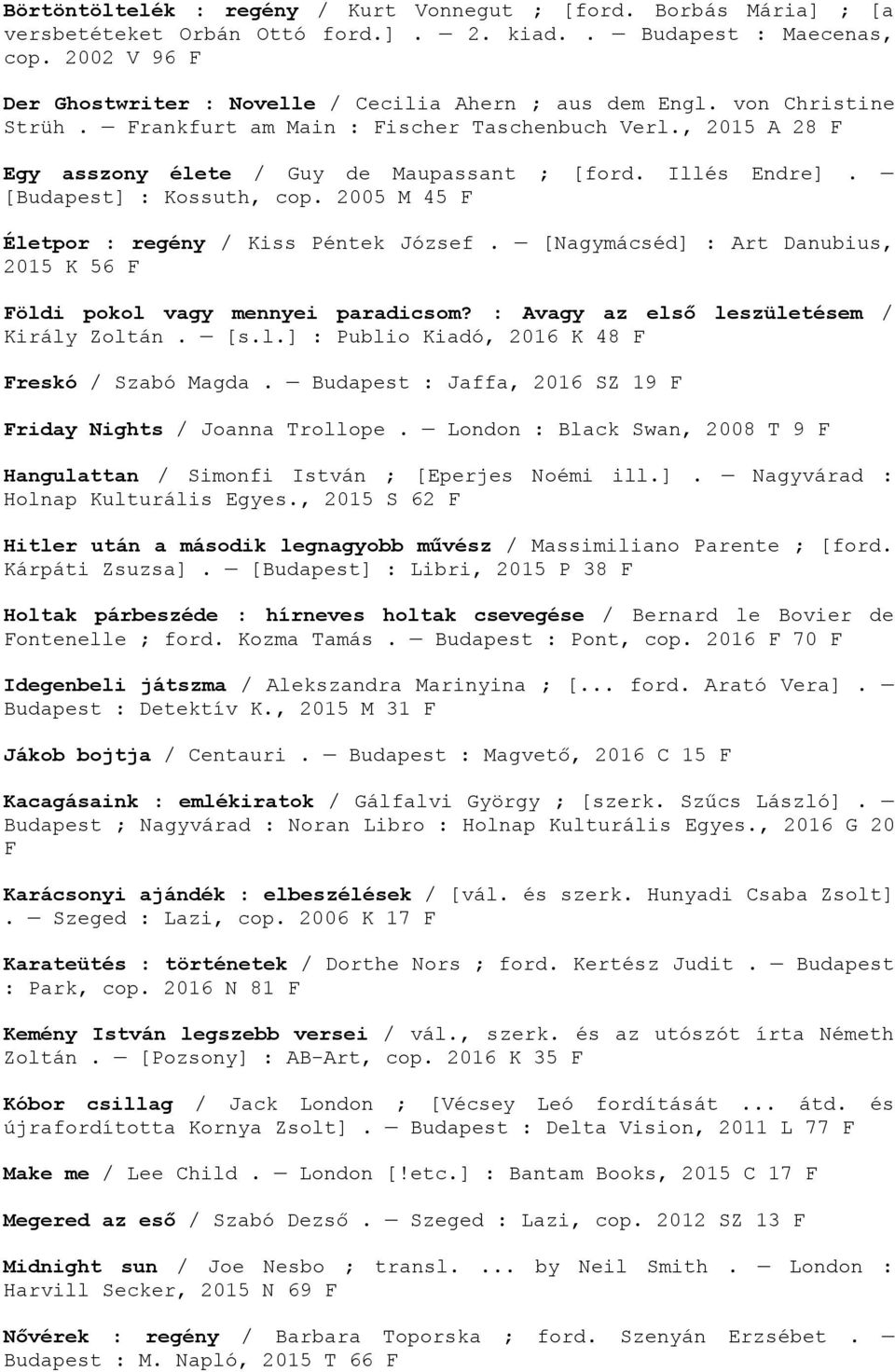 Börtöntöltelék : regény / Kurt Vonnegut ; [ford. Borbás Mária] ; [a versbetéteket Orbán Ottó ford.] . — 2. kiad. . — Budapest : Maecenas, cop. 2002 V 96 F

Der Ghostwriter : Novelle / Cecilia Ahern ; aus dem Engl. von Christine Strüh . — Frankfurt am Main : Fischer Taschenbuch Verl., 2015 A 28 F

Egy asszony élete / Guy de Maupassant ; [ford. Illés Endre] . — [Budapest] : Kossuth, cop. 2005 M 45 F

Életpor : regény / Kiss Péntek József . — [Nagymácséd] : Art Danubius, 2015 K 56 F

Földi pokol vagy mennyei paradicsom? : Avagy az első leszületésem / Király Zoltán . — [s.l.] : Publio Kiadó, 2016 K 48 F

Freskó / Szabó Magda . — Budapest : Jaffa, 2016 SZ 19 F

Friday Nights / Joanna Trollope . — London : Black Swan, 2008 T 9 F

Hangulattan / Simonfi István ; [Eperjes Noémi ill.] . — Nagyvárad : Holnap Kulturális Egyes., 2015 S 62 F

Hitler után a második legnagyobb művész / Massimiliano Parente ; [ford. Kárpáti Zsuzsa] . — [Budapest] : Libri, 2015 P 38 F

Holtak párbeszéde : hírneves holtak csevegése / Bernard le Bovier de Fontenelle ; ford. Kozma Tamás . — Budapest : Pont, cop. 2016 F 70 F

Idegenbeli játszma / Alekszandra Marinyina ; [... ford. Arató Vera] . — Budapest : Detektív K., 2015 M 31 F

Jákob bojtja / Centauri . — Budapest : Magvető, 2016 C 15 F

Kacagásaink : emlékiratok / Gálfalvi György ; [szerk. Szűcs László] . — Budapest ; Nagyvárad : Noran Libro : Holnap Kulturális Egyes., 2016 G 20 F

Karácsonyi ajándék : elbeszélések / [vál. és szerk. Hunyadi Csaba Zsolt] . — Szeged : Lazi, cop. 2006 K 17 F

Karateütés : történetek / Dorthe Nors ; ford. Kertész Judit . — Budapest : Park, cop. 2016 N 81 F

Kemény István legszebb versei / vál., szerk. és az utószót írta Németh Zoltán . — [Pozsony] : AB-Art, cop. 2016 K 35 F

Kóbor csillag / Jack London ; [Vécsey Leó fordítását ... átd. és újrafordította Kornya Zsolt] . — Budapest : Delta Vision, 2011 L 77 F

Make me / Lee Child . — London [!etc.] : Bantam Books, 2015 C 17 F

Megered az eső / Szabó Dezső . — Szeged : Lazi, cop. 2012 SZ 13 F

Midnight sun / Joe Nesbo ; transl. ... by Neil Smith . — London : Harvill Secker, 2015 N 69 F

Nővérek : regény / Barbara Toporska ; ford. Szenyán Erzsébet . — Budapest : M. Napló, 2015 T 66 F